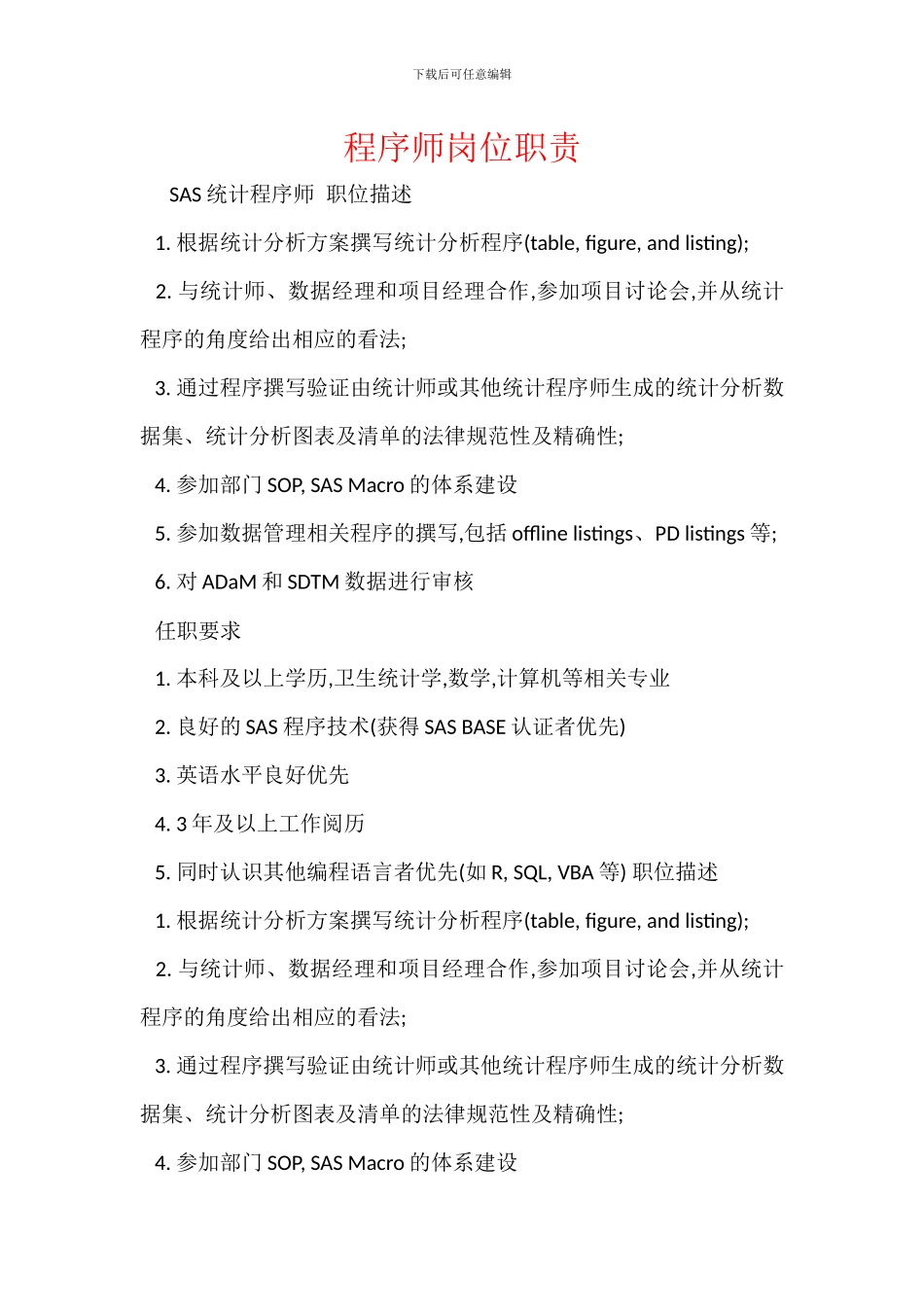 下载后可任意编辑

程序师岗位职责

SAS 统计程序师 职位描述

1. 根据统计分析方案撰写统计分析程序(table, figure, and listing);

2. 与统计师、数据经理和项目经理合作,参加项目讨论会,并从统计程序的角度给出相应的看法;

3. 通过程序撰写验证由统计师或其他统计程序师生成的统计分析数据集、统计分析图表及清单的法律规范性及精确性;

4. 参加部门 SOP, SAS Macro 的体系建设

5. 参加数据管理相关程序的撰写,包括 offline listings、PD listings 等;

6. 对 ADaM 和 SDTM 数据进行审核

任职要求

1. 本科及以上学历,卫生统计学,数学,计算机等相关专业

2. 良好的 SAS 程序技术(获得 SAS BASE 认证者优先)

3. 英语水平良好优先

4. 3 年及以上工作阅历

5. 同时认识其他编程语言者优先(如 R, SQL, VBA 等) 职位描述

1. 根据统计分析方案撰写统计分析程序(table, figure, and listing);

2. 与统计师、数据经理和项目经理合作,参加项目讨论会,并从统计程序的角度给出相应的看法;

3. 通过程序撰写验证由统计师或其他统计程序师生成的统计分析数据集、统计分析图表及清单的法律规范性及精确性;

4. 参加部门 SOP, SAS Macro 的体系建设